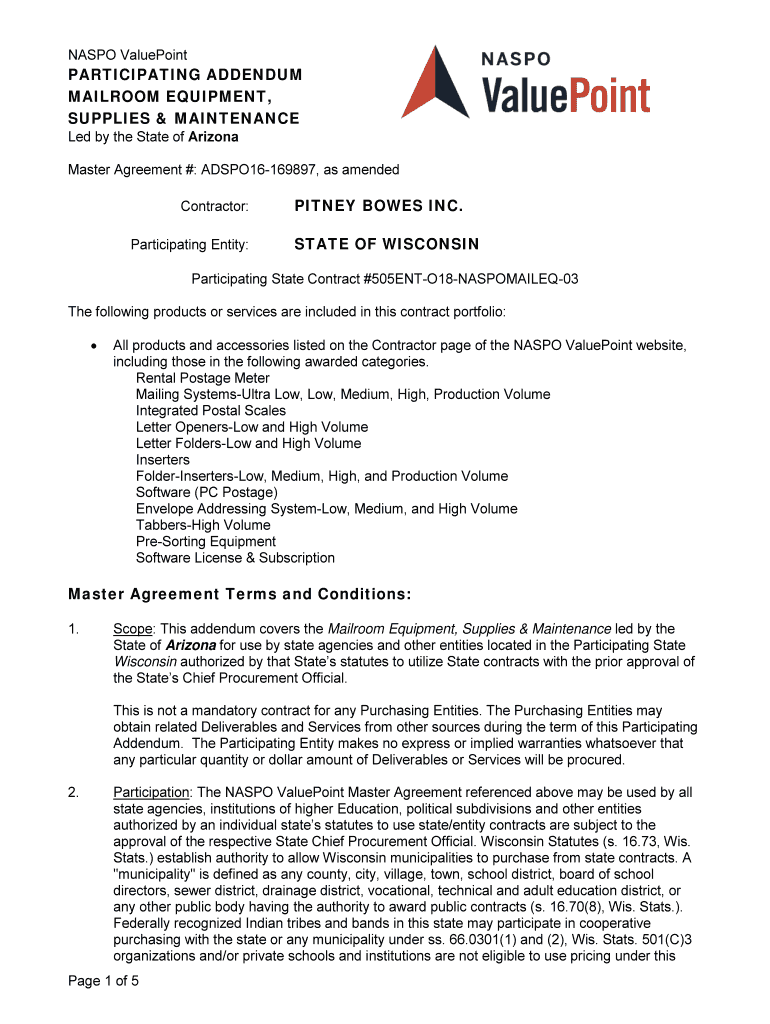 NASPO ValuePoint
PARTICIPATING ADDENDUM
MAILROOM EQUIPMENT,
SUPPLIES & MAINTENANCE
Led by the State of Arizona

NASPO
ValuePoint

Master Agreement #: ADSPO16-169897, as amended

Contractor: PITNEY BOWES INC.

Participating Entity: STATE OF WISCONSIN

Participating State Contract #505ENT-O18-NASPOMAILEQ-03

The following products or services are included in this contract portfolio:

• All products and accessories listed on the Contractor page of the NASPO ValuePoint website, including those in the following awarded categories.
Rental Postage Meter
Mailing Systems-Ultra Low, Low, Medium, High, Production Volume
Integrated Postal Scales
Letter Openers-Low and High Volume
Letter Folders-Low and High Volume
Inserters
Folder-Inserters-Low, Medium, High, and Production Volume
Software (PC Postage)
Envelope Addressing System-Low, Medium, and High Volume
Tabbers-High Volume
Pre-Sorting Equipment
Software License & Subscription

Master Agreement Terms and Conditions:

1. Scope: This addendum covers the Mailroom Equipment, Supplies & Maintenance led by the State of Arizona for use by state agencies and other entities located in the Participating State Wisconsin authorized by that State's statutes to utilize State contracts with the prior approval of the State's Chief Procurement Official.

This is not a mandatory contract for any Purchasing Entities. The Purchasing Entities may obtain related Deliverables and Services from other sources during the term of this Participating Addendum. The Participating Entity makes no express or implied warranties whatsoever that any particular quantity or dollar amount of Deliverables or Services will be procured.

2. Participation: The NASPO ValuePoint Master Agreement referenced above may be used by all state agencies, institutions of higher Education, political subdivisions and other entities authorized by an individual state's statutes to use state/entity contracts are subject to the approval of the respective State Chief Procurement Official. Wisconsin Statutes (s. 16.73, Wis. Stats.) establish authority to allow Wisconsin municipalities to purchase from state contracts. A "municipality" is defined as any county, city, village, town, school district, board of school directors, sewer district, drainage district, vocational, technical and adult education district, or any other public body having the authority to award public contracts (s. 16.70(8), Wis. Stats.). Federally recognized Indian tribes and bands in this state may participate in cooperative purchasing with the state or any municipality under ss. 66.0301(1) and (2), Wis. Stats. 501(C)3 organizations and/or private schools and institutions are not eligible to use pricing under this

Page 1 of 5